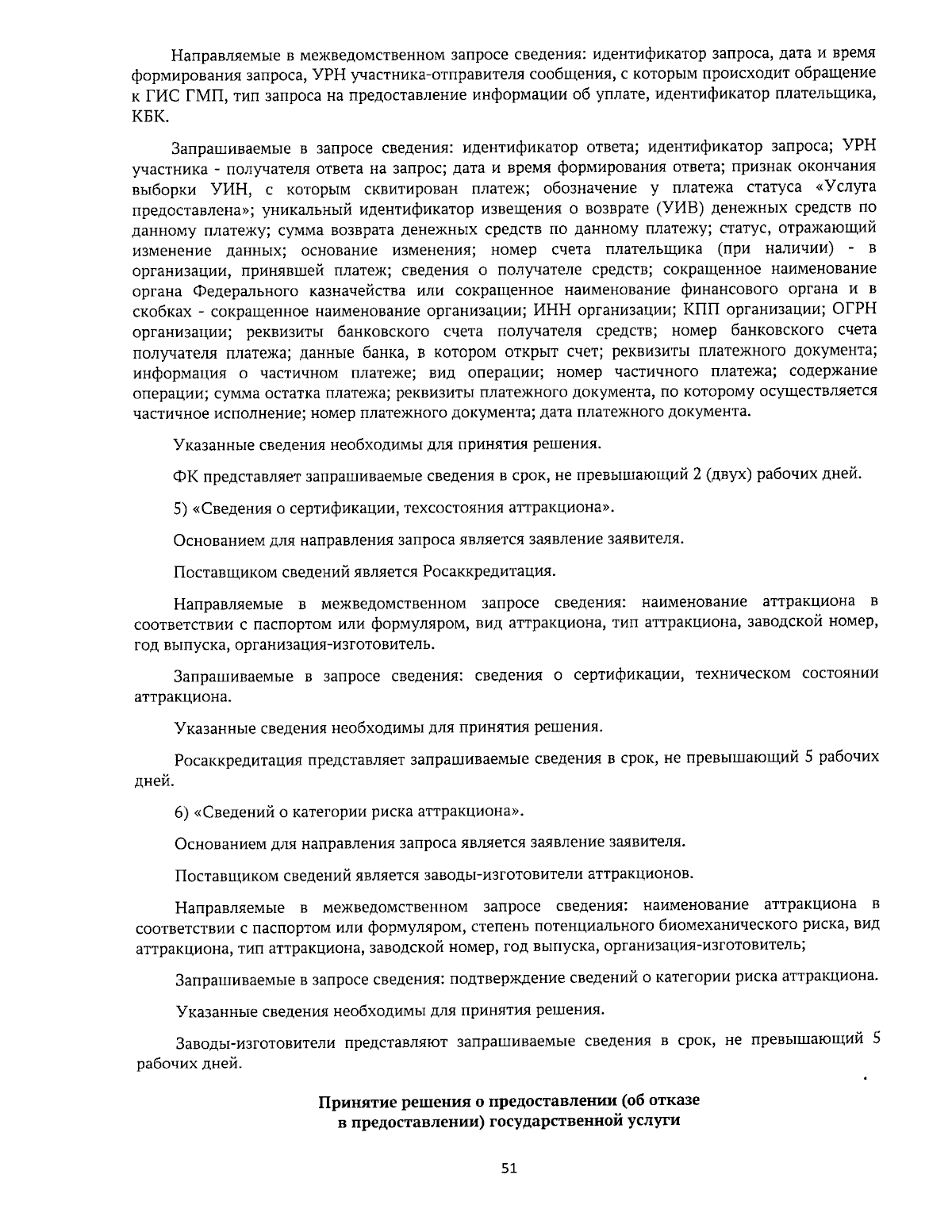 Направляемые в межведомственном запросе сведения: идентификатор запроса, дата и время формирования запроса, УРН участника-отправителя сообщения, с которым происходит обращение к ГИС ГМП, тип запроса на предоставление информации об уплате, идентификатор плательщика, КБК.

Запрашиваемые в запросе сведения: идентификатор ответа; идентификатор запроса; УРН участника - получателя ответа на запрос; дата и время формирования ответа; признак окончания выборки УИН, с которым сквитирован платеж; обозначение у платежа статуса «Услуга предоставлена»; уникальный идентификатор извещения о возврате (УИВ) денежных средств по данному платежу; сумма возврата денежных средств по данному платежу; статус, отражающий изменение данных; основание изменения; номер счета плательщика (при наличии) - в организации, принявшей платеж; сведения о получателе средств; сокращенное наименование органа Федерального казначейства или сокращенное наименование финансового органа и в скобках - сокращенное наименование организации; ИНН организации; КПП организации; ОГРН организации; реквизиты банковского счета получателя средств; номер банковского счета получателя платежа; данные банка, в котором открыт счет; реквизиты платежного документа; информация о частичном платеже; вид операции; номер частичного платежа; содержание операции; сумма остатка платежа; реквизиты платежного документа, по которому осуществляется частичное исполнение; номер платежного документа; дата платежного документа.

Указанные сведения необходимы для принятия решения.

ФК представляет запрашиваемые сведения в срок, не превышающий 2 (двух) рабочих дней.

5) «Сведения о сертификации, техсостояния аттракциона».

Основанием для направления запроса является заявление заявителя.

Поставщиком сведений является Росаккредитация.

Направляемые в межведомственном запросе сведения: наименование аттракциона в соответствии с паспортом или формуляром, вид аттракциона, тип аттракциона, заводской номер, год выпуска, организация-изготовитель.

Запрашиваемые в запросе сведения: сведения о сертификации, техническом состоянии аттракциона.

Указанные сведения необходимы для принятия решения.

Росаккредитация представляет запрашиваемые сведения в срок, не превышающий 5 рабочих дней.

6) «Сведений о категории риска аттракциона».

Основанием для направления запроса является заявление заявителя.

Поставщиком сведений является заводы-изготовители аттракционов.

Направляемые в межведомственном запросе сведения: наименование аттракциона в соответствии с паспортом или формуляром, степень потенциального биомеханического риска, вид аттракциона, тип аттракциона, заводской номер, год выпуска, организация-изготовитель;

Запрашиваемые в запросе сведения: подтверждение сведений о категории риска аттракциона.

Указанные сведения необходимы для принятия решения.

Заводы-изготовители представляют запрашиваемые сведения в срок, не превышающий 5 рабочих дней.

Принятие решения о предоставлении (об отказе в предоставлении) государственной услуги

51